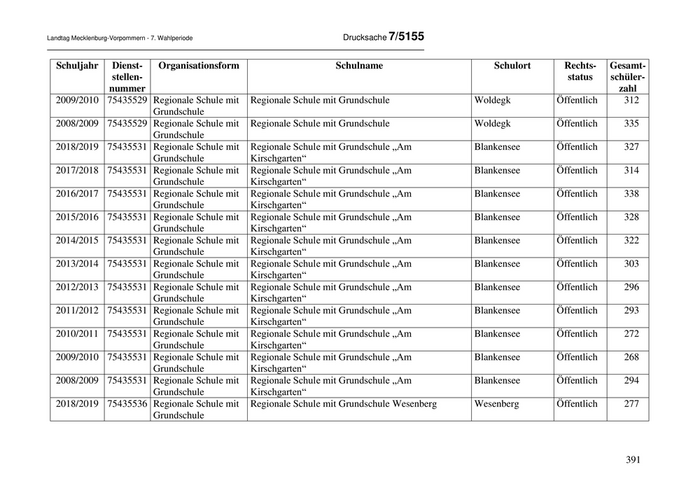 Landtag Mecklenburg-Vorpommern - 7. Wahlperiode

Drucksache 7/5155

| Schuljahr | Dienststellennummer | Organisationsform | Schulname | Schulort | Rechtsstatus | Gesamtschülerzahl |
|---|---|---|---|---|---|---|
| 2009/2010 | 75435529 | Regionale Schule mit Grundschule | Regionale Schule mit Grundschule | Woldegk | Öffentlich | 312 |
| 2008/2009 | 75435529 | Regionale Schule mit Grundschule | Regionale Schule mit Grundschule | Woldegk | Öffentlich | 335 |
| 2018/2019 | 75435531 | Regionale Schule mit Grundschule | Regionale Schule mit Grundschule „Am Kirschgarten“ | Blankensee | Öffentlich | 327 |
| 2017/2018 | 75435531 | Regionale Schule mit Grundschule | Regionale Schule mit Grundschule „Am Kirschgarten“ | Blankensee | Öffentlich | 314 |
| 2016/2017 | 75435531 | Regionale Schule mit Grundschule | Regionale Schule mit Grundschule „Am Kirschgarten“ | Blankensee | Öffentlich | 338 |
| 2015/2016 | 75435531 | Regionale Schule mit Grundschule | Regionale Schule mit Grundschule „Am Kirschgarten“ | Blankensee | Öffentlich | 328 |
| 2014/2015 | 75435531 | Regionale Schule mit Grundschule | Regionale Schule mit Grundschule „Am Kirschgarten“ | Blankensee | Öffentlich | 322 |
| 2013/2014 | 75435531 | Regionale Schule mit Grundschule | Regionale Schule mit Grundschule „Am Kirschgarten“ | Blankensee | Öffentlich | 303 |
| 2012/2013 | 75435531 | Regionale Schule mit Grundschule | Regionale Schule mit Grundschule „Am Kirschgarten“ | Blankensee | Öffentlich | 296 |
| 2011/2012 | 75435531 | Regionale Schule mit Grundschule | Regionale Schule mit Grundschule „Am Kirschgarten“ | Blankensee | Öffentlich | 293 |
| 2010/2011 | 75435531 | Regionale Schule mit Grundschule | Regionale Schule mit Grundschule „Am Kirschgarten“ | Blankensee | Öffentlich | 272 |
| 2009/2010 | 75435531 | Regionale Schule mit Grundschule | Regionale Schule mit Grundschule „Am Kirschgarten“ | Blankensee | Öffentlich | 268 |
| 2008/2009 | 75435531 | Regionale Schule mit Grundschule | Regionale Schule mit Grundschule „Am Kirschgarten“ | Blankensee | Öffentlich | 294 |
| 2018/2019 | 75435536 | Regionale Schule mit Grundschule | Regionale Schule mit Grundschule Wesenberg | Wesenberg | Öffentlich | 277 |

391